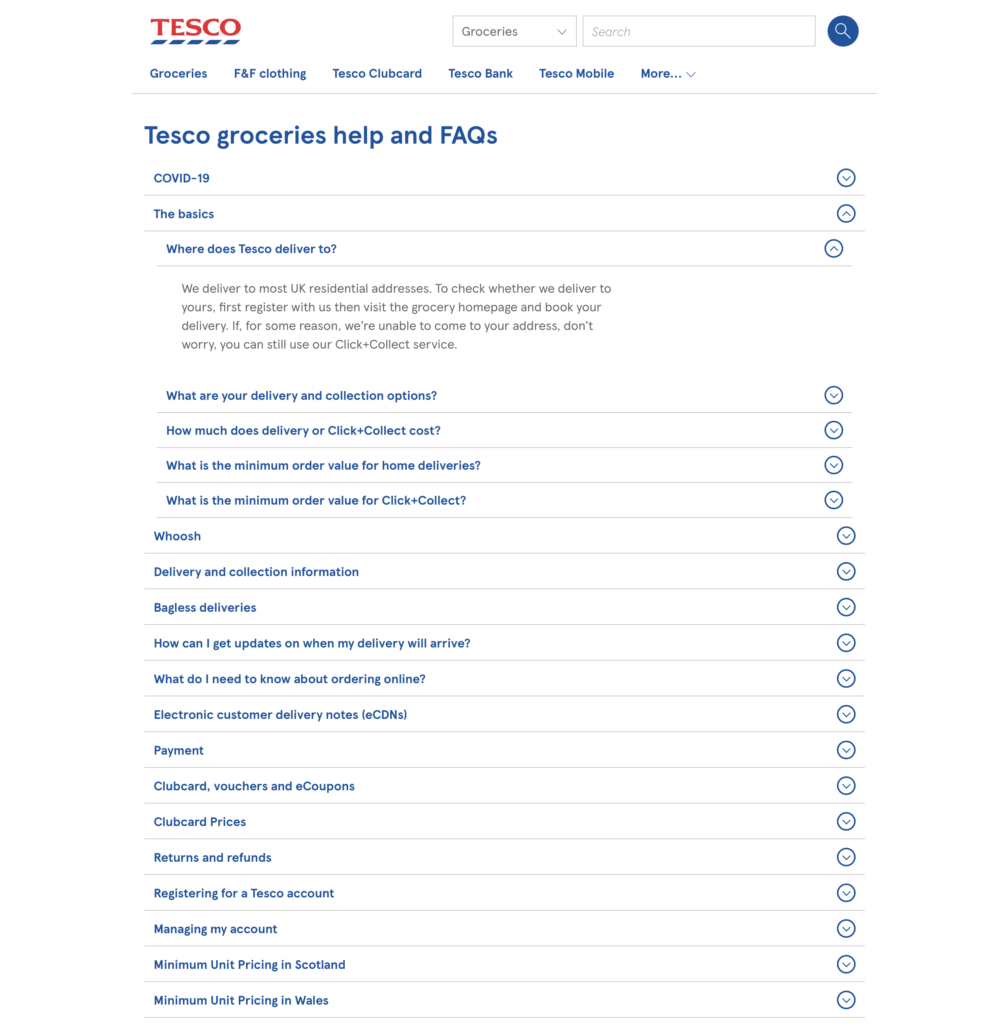 TESCO

Groceries

Search

Groceries F&F clothing Tesco Clubcard Tesco Bank Tesco Mobile More...

Tesco groceries help and FAQs

COVID-19

The basics

Where does Tesco deliver to?

We deliver to most UK residential addresses. To check whether we deliver to yours, first register with us then visit the grocery homepage and book your delivery. If, for some reason, we're unable to come to your address, don't worry, you can still use our Click+Collect service.

What are your delivery and collection options?

How much does delivery or Click+Collect cost?

What is the minimum order value for home deliveries?

What is the minimum order value for Click+Collect?

Whoosh

Delivery and collection information

Bagless deliveries

How can I get updates on when my delivery will arrive?

What do I need to know about ordering online?

Electronic customer delivery notes (eCDNs)

Payment

Clubcard, vouchers and eCoupons

Clubcard Prices

Returns and refunds

Registering for a Tesco account

Managing my account

Minimum Unit Pricing in Scotland

Minimum Unit Pricing in Wales